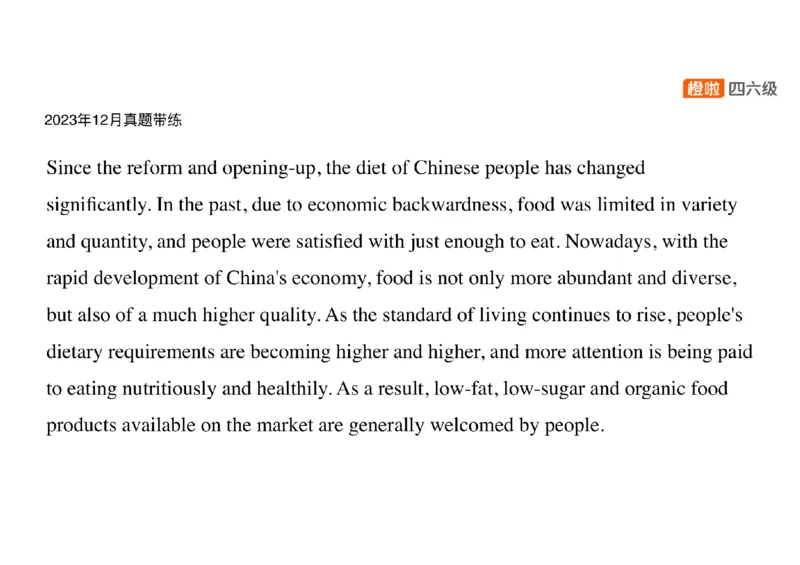 橙啦 四六级

2023年12月真题带练

Since the reform and opening-up, the diet of Chinese people has changed significantly. In the past, due to economic backwardness, food was limited in variety and quantity, and people were satisfied with just enough to eat. Nowadays, with the rapid development of China's economy, food is not only more abundant and diverse, but also of a much higher quality. As the standard of living continues to rise, people's dietary requirements are becoming higher and higher, and more attention is being paid to eating nutritiously and healthily. As a result, low-fat, low-sugar and organic food products available on the market are generally welcomed by people.